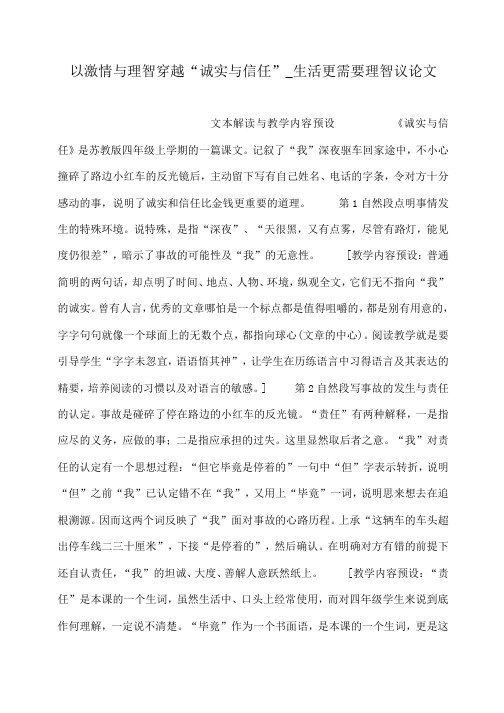 以激情与理智穿越“诚实与信任”_生活更需要理智议论文

文本解读与教学内容预设 《诚实与信任》是苏教版四年级上学期的一篇课文。记叙了“我”深夜驱车回家途中，不小心撞碎了路边小红车的反光镜后，主动留下写有自己姓名、电话的字条，令对方十分感动的事，说明了诚实和信任比金钱更重要的道理。 第1自然段点明事情发生的特殊环境。说特殊，是指“深夜”、“天很黑，又有点雾，尽管有路灯，能见度仍很差”，暗示了事故的可能性及“我”的无意性。 [教学内容预设：普通简明的两句话，却点明了时间、地点、人物、环境，纵观全文，它们无不指向“我”的诚实。曾有人言，优秀的文章哪怕是一个标点都是值得咀嚼的，都是别有用意的，字字句句就像一个球面上的无数个点，都指向球心(文章的中心)。阅读教学就是要引导学生“字字未忽宜，语语悟其神”，让学生在历练语言中习得语言及其表达的精要，培养阅读的习惯以及对语言的敏感。] 第2自然段写事故的发生与责任的认定。事故是碰碎了停在路边的小红车的反光镜。“责任”有两种解释，一是指应尽的义务，应做的事；二是指应承担的过失。这里显然取后者之意。“我”对责任的认定有一个思想过程：“但它毕竟是停着的”一句中“但”字表示转折，说明“但”之前“我”已认定错不在“我”，又用上“毕竟”一词，说明思来想去在追根溯源。因而这两个词反映了“我”面对事故的心路历程。上承“这辆车的车头超出停车线二三十厘米”，下接“是停着的”，然后确认。在明确对方有错的前提下还自认责任，“我”的坦诚、大度、善解人意跃然纸上。 [教学内容预设：“责任”是本课的一个生词，虽然生活中、口头上经常使用，而对四年级学生来说到底作何理解，一定说不清楚。“毕竟”作为一个书面语，是本课的一个生词，更是这